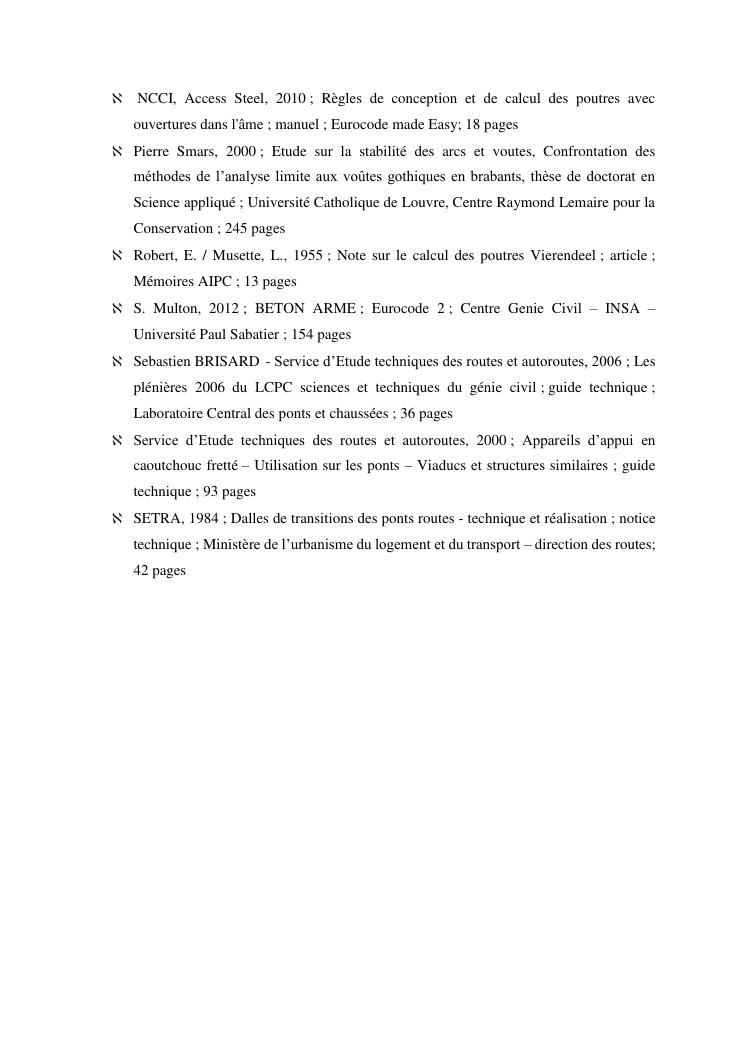 ℵ NCCI, Access Steel, 2010 ; Règles de conception et de calcul des poutres avec ouvertures dans l'âme ; manuel ; Eurocode made Easy; 18 pages

ℵ Pierre Smars, 2000 ; Etude sur la stabilité des arcs et voutes, Confrontation des méthodes de l’analyse limite aux voûtes gothiques en brabants, thèse de doctorat en Science appliqué ; Université Catholique de Louvre, Centre Raymond Lemaire pour la Conservation ; 245 pages

ℵ Robert, E. / Musette, L., 1955 ; Note sur le calcul des poutres Vierendeel ; article ; Mémoires AIPC ; 13 pages

ℵ S. Multon, 2012 ; BETON ARME ; Eurocode 2 ; Centre Genie Civil – INSA – Université Paul Sabatier ; 154 pages

ℵ Sebastien BRISARD - Service d’Etude techniques des routes et autoroutes, 2006 ; Les plénières 2006 du LCPC sciences et techniques du génie civil ; guide technique ; Laboratoire Central des ponts et chaussées ; 36 pages

ℵ Service d’Etude techniques des routes et autoroutes, 2000 ; Appareils d’appui en caoutchouc fretté – Utilisation sur les ponts – Viaducs et structures similaires ; guide technique ; 93 pages

ℵ SETRA, 1984 ; Dalles de transitions des ponts routes - technique et réalisation ; notice technique ; Ministère de l’urbanisme du logement et du transport – direction des routes; 42 pages